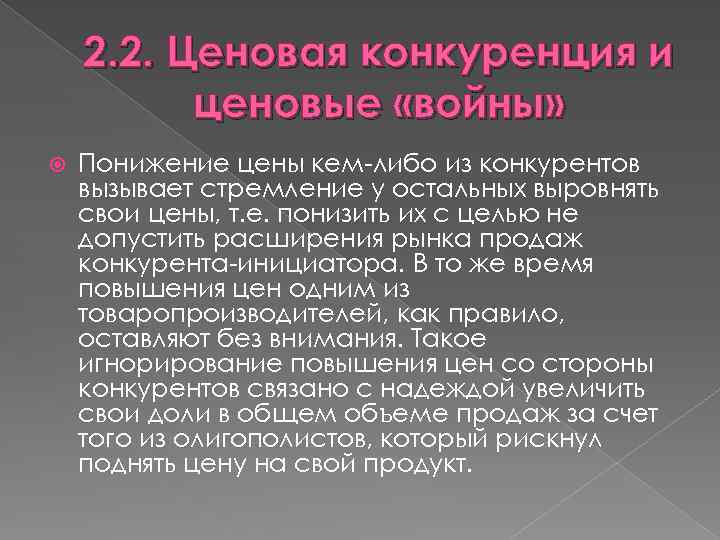 2.2. Ценовая конкуренция и ценовые «войны»

• Понижение цены кем-либо из конкурентов вызывает стремление у остальных выровнять свои цены, т.е. понизить их с целью не допустить расширения рынка продаж конкурента-инициатора. В то же время повышения цен одним из товаропроизводителей, как правило, оставляют без внимания. Такое игнорирование повышения цен со стороны конкурентов связано с надеждой увеличить свои доли в общем объеме продаж за счет того из олигополистов, который рискнул поднять цену на свой продукт.